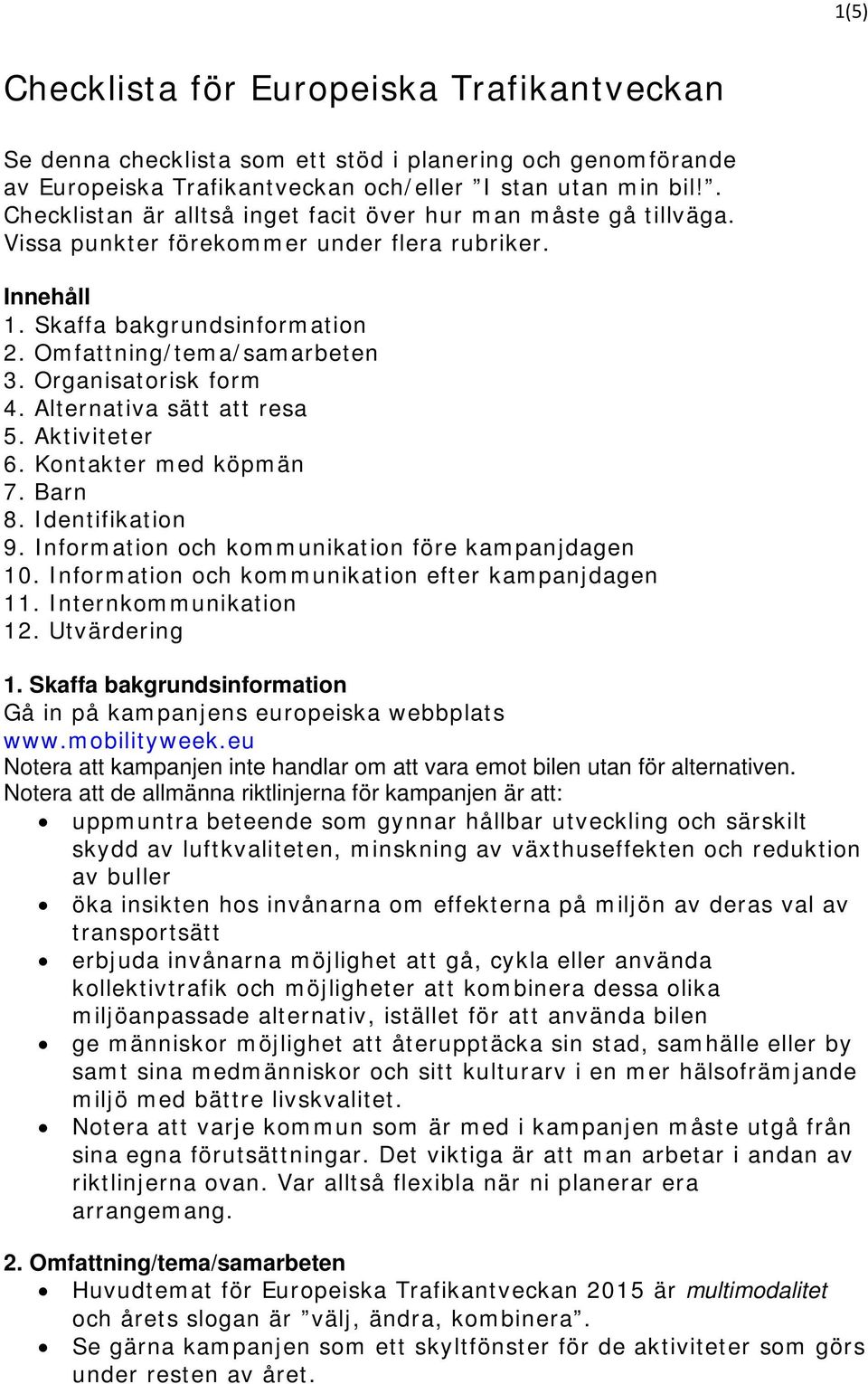 1(5)

Checklista för Europeiska Trafikantveckan

Se denna checklista som ett stöd i planering och genomförande av Europeiska Trafikantveckan och/eller ”I stan utan min bil!”. Checklistan är alltså inget facit över hur man måste gå tillväga. Vissa punkter förekommer under flera rubriker.

Innehåll
1. Skaffa bakgrundsinformation
2. Omfattning/tema/samarbeten
3. Organisatorisk form
4. Alternativa sätt att resa
5. Aktiviteter
6. Kontakter med köpmän
7. Barn
8. Identifikation
9. Information och kommunikation före kampanjdagen
10. Information och kommunikation efter kampanjdagen
11. Internkommunikation
12. Utvärdering

1. Skaffa bakgrundsinformation
Gå in på kampanjens europeiska webbplats www.mobilityweek.eu
Notera att kampanjen inte handlar om att vara emot bilen utan för alternativen.
Notera att de allmänna riktlinjerna för kampanjen är att:
• uppmuntra beteende som gynnar hållbar utveckling och särskilt skydd av luftkvaliteten, minskning av växthuseffekten och reduktion av buller
• öka insikten hos invånarna om effekterna på miljön av deras val av transportsätt
• erbjuda invånarna möjlighet att gå, cykla eller använda kollektivtrafik och möjligheter att kombinera dessa olika miljöanpassade alternativ, istället för att använda bilen
• ge människor möjlighet att återupptäcka sin stad, samhälle eller by samt sina medmänniskor och sitt kulturarv i en mer hälsofrämjande miljö med bättre livskvalitet.
• Notera att varje kommun som är med i kampanjen måste utgå från sina egna förutsättningar. Det viktiga är att man arbetar i andan av riktlinjerna ovan. Var alltså flexibla när ni planerar era arrangemang.

2. Omfattning/tema/samarbeten
• Huvudtemat för Europeiska Trafikantveckan 2015 är multimodalitet och årets slogan är ”välj, ändra, kombinera”.
• Se gärna kampanjen som ett skyltfönster för de aktiviteter som görs under resten av året.